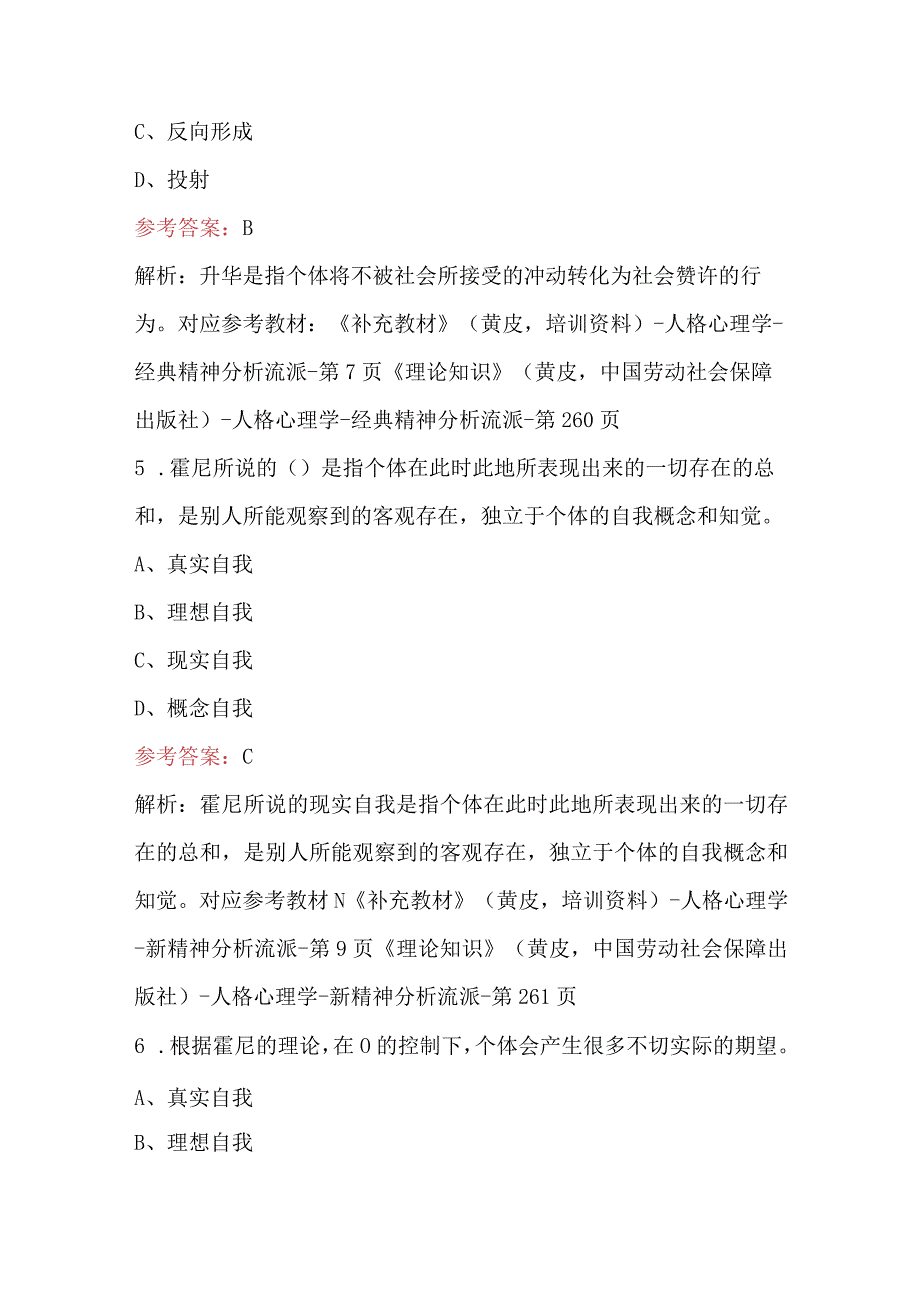 C、反向形成

D、投射

参考答案：B

解析：升华是指个体将不被社会所接受的冲动转化为社会赞许的行为。对应参考教材：《补充教材》（黄皮，培训资料）-人格心理学-经典精神分析流派-第7页《理论知识》（黄皮，中国劳动社会保障出版社）-人格心理学-经典精神分析流派-第260页

5．霍尼所说的（）是指个体在此时此地所表现出来的一切存在的总和，是别人所能观察到的客观存在，独立于个体的自我概念和知觉。

A、真实自我

B、理想自我

C、现实自我

D、概念自我

参考答案：C

解析：霍尼所说的现实自我是指个体在此时此地所表现出来的一切存在的总和，是别人所能观察到的客观存在，独立于个体的自我概念和知觉。对应参考教材N《补充教材》（黄皮，培训资料）-人格心理学-新精神分析流派-第9页《理论知识》（黄皮，中国劳动社会保障出版社）-人格心理学-新精神分析流派-第261页

6．根据霍尼的理论，在0的控制下，个体会产生很多不切实际的期望。

A、真实自我

B、理想自我